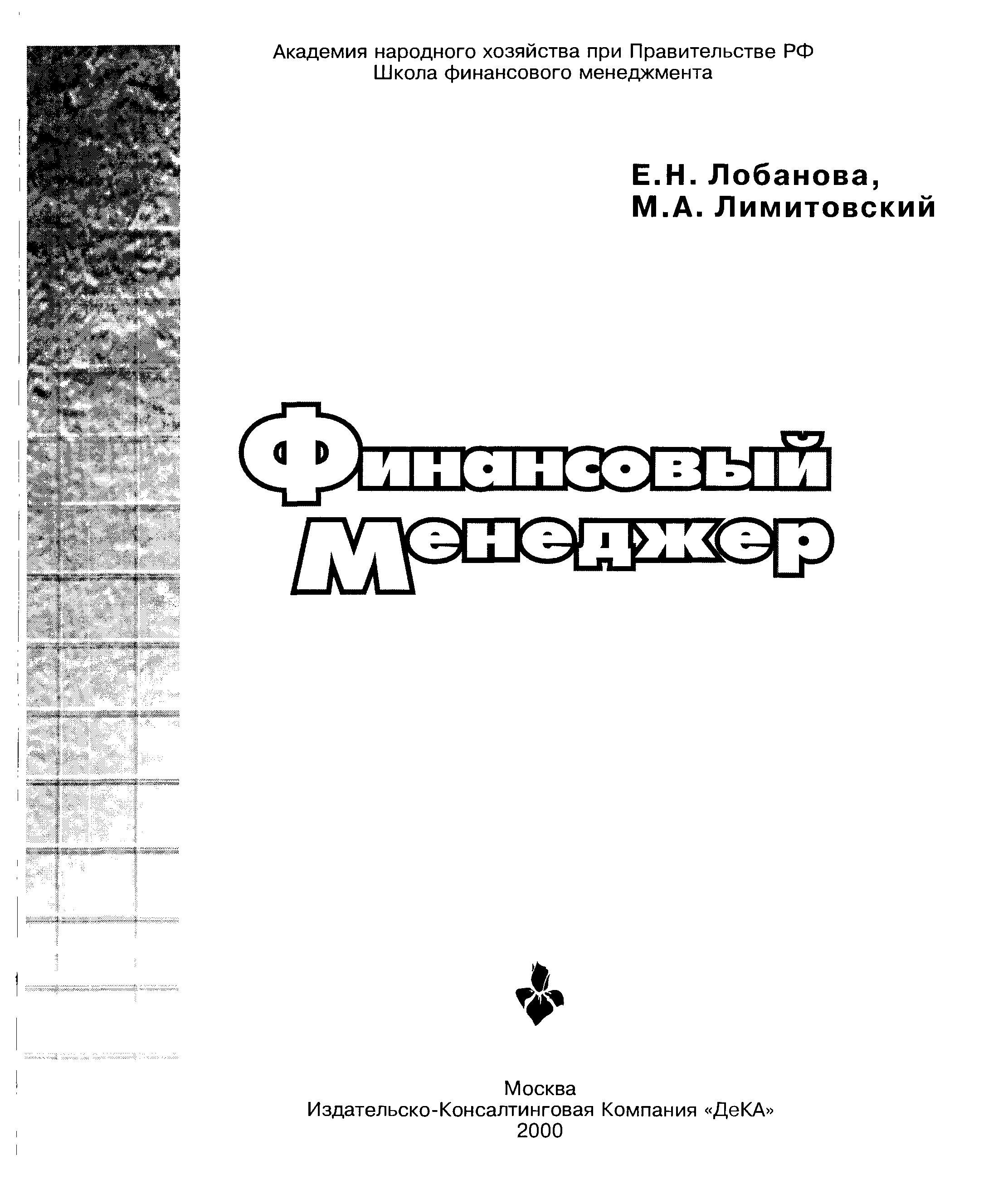 Академия народного хозяйства при Правительстве РФ
Школа финансового менеджмента

Е.Н. Лобанова,
М.А. Лимитовский

Финансовый
Менеджер

Москва
Издательско-Консалтинговая Компания «ДеКА»
2000